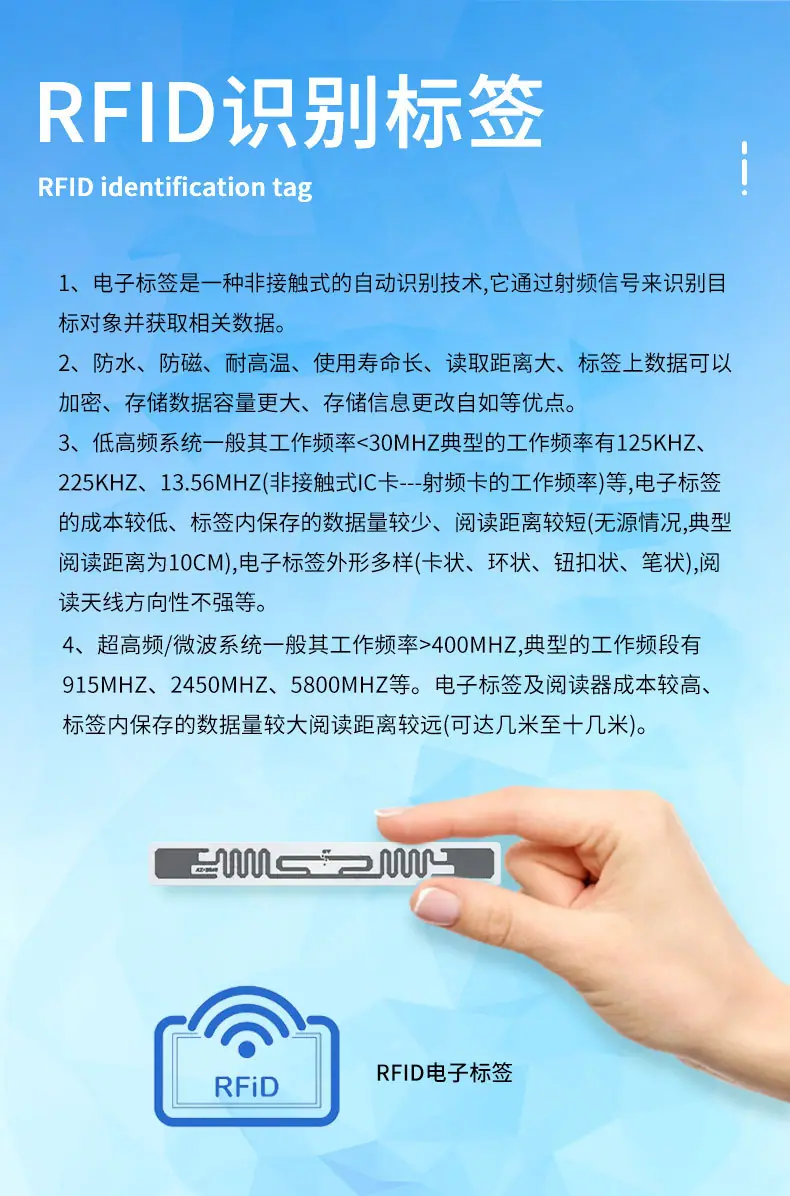 RFID识别标签

RFID identification tag

1、电子标签是一种非接触式的自动识别技术,它通过射频信号来识别目标对象并获取相关数据。

2、防水、防磁、耐高温、使用寿命长、读取距离大、标签上数据可以加密、存储数据容量更大、存储信息更改自如等优点。

3、低高频系统一般其工作频率<30MHZ典型的工作频率有125KHZ、225KHZ、13.56MHZ(非接触式IC卡---射频卡的工作频率)等,电子标签的成本较低、标签内保存的数据量较少、阅读距离较短(无源情况,典型阅读距离为10CM),电子标签外形多样(卡状、环状、钮扣状、笔状),阅读天线方向性不强等。

4、超高频/微波系统一般其工作频率>400MHZ,典型的工作频段有915MHZ、2450MHZ、5800MHZ等。电子标签及阅读器成本较高、标签内保存的数据量较大阅读距离较远(可达几米至十几米)。

RFiD

RFID电子标签